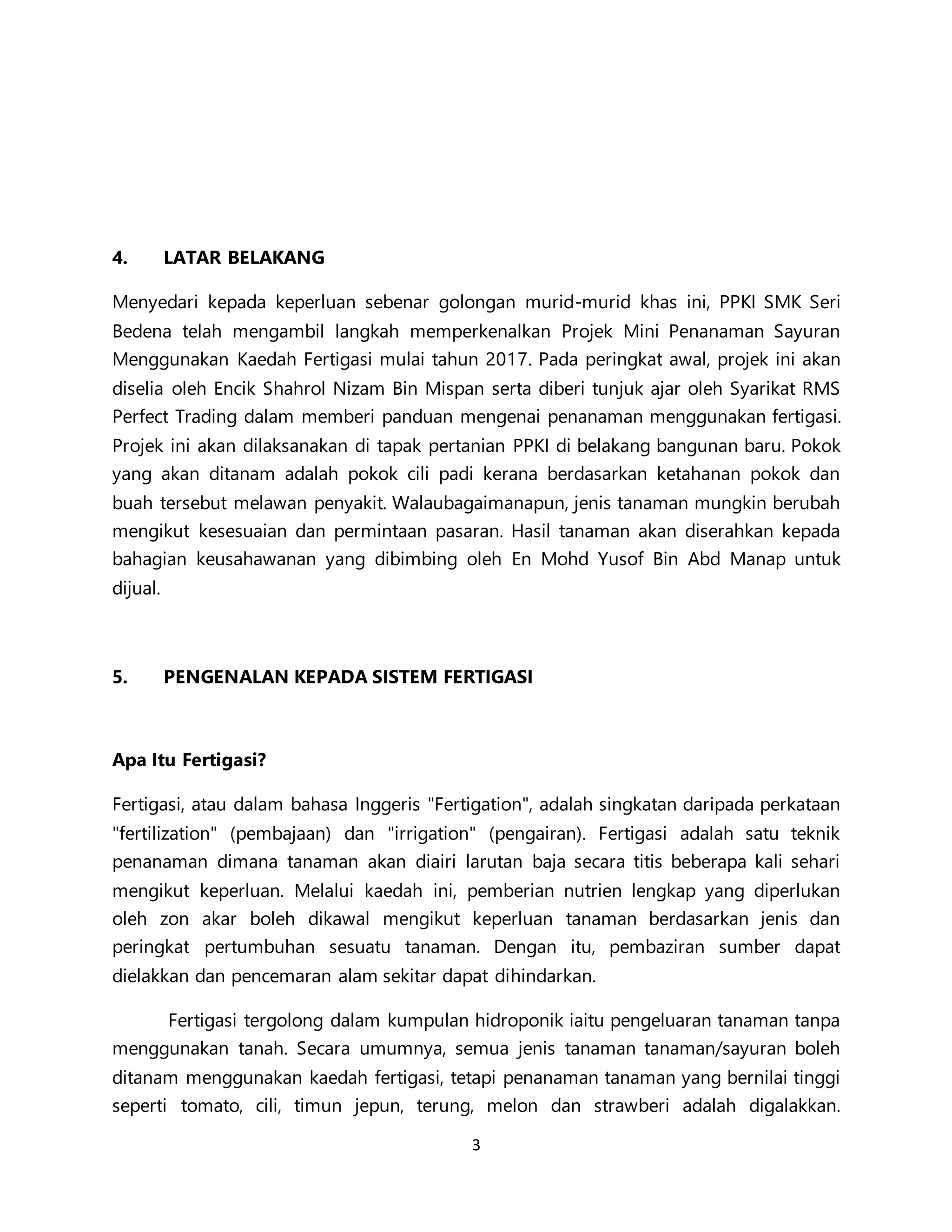 4. LATAR BELAKANG

Menyedari kepada keperluan sebenar golongan murid-murid khas ini, PPKI SMK Seri Bedena telah mengambil langkah memperkenalkan Projek Mini Penanaman Sayuran Menggunakan Kaedah Fertigasi mulai tahun 2017. Pada peringkat awal, projek ini akan diselia oleh Encik Shahrol Nizam Bin Mispan serta diberi tunjuk ajar oleh Syarikat RMS Perfect Trading dalam memberi panduan mengenai penanaman menggunakan fertigasi. Projek ini akan dilaksanakan di tapak pertanian PPKI di belakang bangunan baru. Pokok yang akan ditanam adalah pokok cili padi kerana berdasarkan ketahanan pokok dan buah tersebut melawan penyakit. Walaubagaimanapun, jenis tanaman mungkin berubah mengikut kesesuaian dan permintaan pasaran. Hasil tanaman akan diserahkan kepada bahagian keusahawanan yang dibimbing oleh En Mohd Yusof Bin Abd Manap untuk dijual.

5. PENGENALAN KEPADA SISTEM FERTIGASI

Apa Itu Fertigasi?

Fertigasi, atau dalam bahasa Inggeris "Fertigation", adalah singkatan daripada perkataan "fertilization" (pembajaan) dan "irrigation" (pengairan). Fertigasi adalah satu teknik penanaman dimana tanaman akan diairi larutan baja secara titis beberapa kali sehari mengikut keperluan. Melalui kaedah ini, pemberian nutrien lengkap yang diperlukan oleh zon akar boleh dikawal mengikut keperluan tanaman berdasarkan jenis dan peringkat pertumbuhan sesuatu tanaman. Dengan itu, pembaziran sumber dapat dielakkan dan pencemaran alam sekitar dapat dihindarkan.

Fertigasi tergolong dalam kumpulan hidroponik iaitu pengeluaran tanaman tanpa menggunakan tanah. Secara umumnya, semua jenis tanaman tanaman/sayuran boleh ditanam menggunakan kaedah fertigasi, tetapi penanaman tanaman yang bernilai tinggi seperti tomato, cili, timun jepun, terung, melon dan strawberi adalah digalakkan.

3